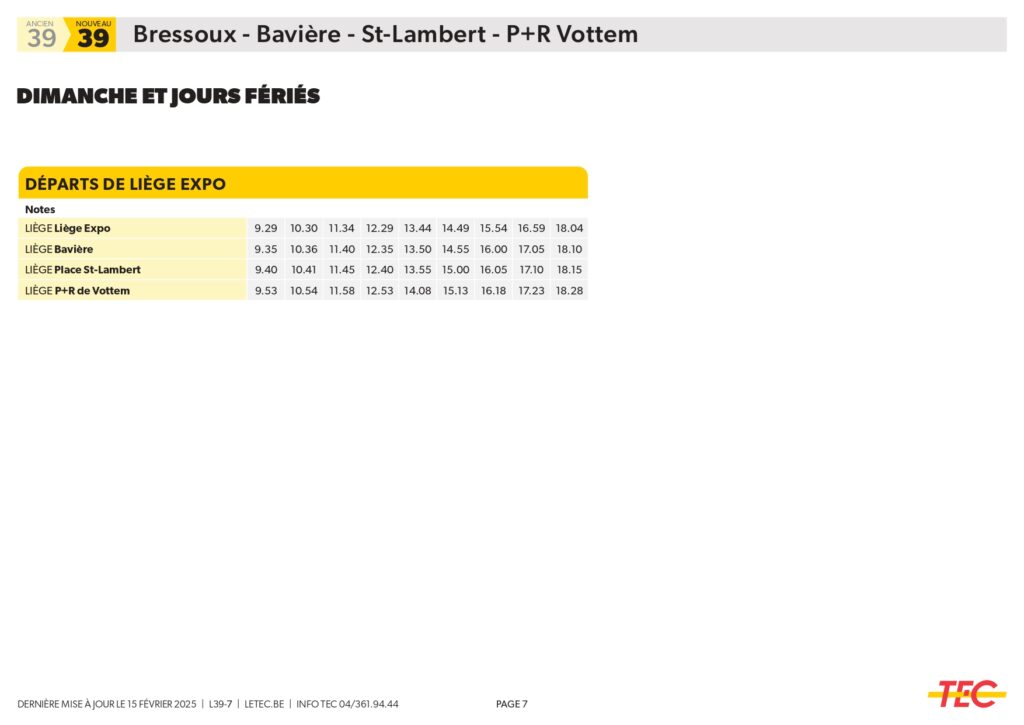 ANCIEN 39 NOUVEAU 39 Bressoux - Bavière - St-Lambert - P+R Vottem

DIMANCHE ET JOURS FÉRIÉS

DÉPARTS DE LIÈGE EXPO

| Notes | | | | | | | | | |
|---|---|---|---|---|---|---|---|---|---|
| LIÈGE Liège Expo | 9.29 | 10.30 | 11.34 | 12.29 | 13.44 | 14.49 | 15.54 | 16.59 | 18.04 |
| LIÈGE Bavière | 9.35 | 10.36 | 11.40 | 12.35 | 13.50 | 14.55 | 16.00 | 17.05 | 18.10 |
| LIÈGE Place St-Lambert | 9.40 | 10.41 | 11.45 | 12.40 | 13.55 | 15.00 | 16.05 | 17.10 | 18.15 |
| LIÈGE P+R de Vottem | 9.53 | 10.54 | 11.58 | 12.53 | 14.08 | 15.13 | 16.18 | 17.23 | 18.28 |

DERNIÈRE MISE À JOUR LE 15 FÉVRIER 2025 | L39-7 | LETEC.BE | INFO TEC 04/361.94.44 PAGE 7

TEC